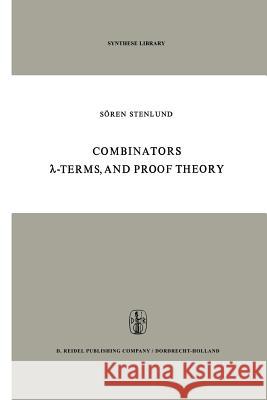 SYNTHESE LIBRARY

SÖREN STENLUND

COMBINATORS
λ-TERMS, AND PROOF THEORY

D. REIDEL PUBLISHING COMPANY / DORDRECHT-HOLLAND

Kraina Książek